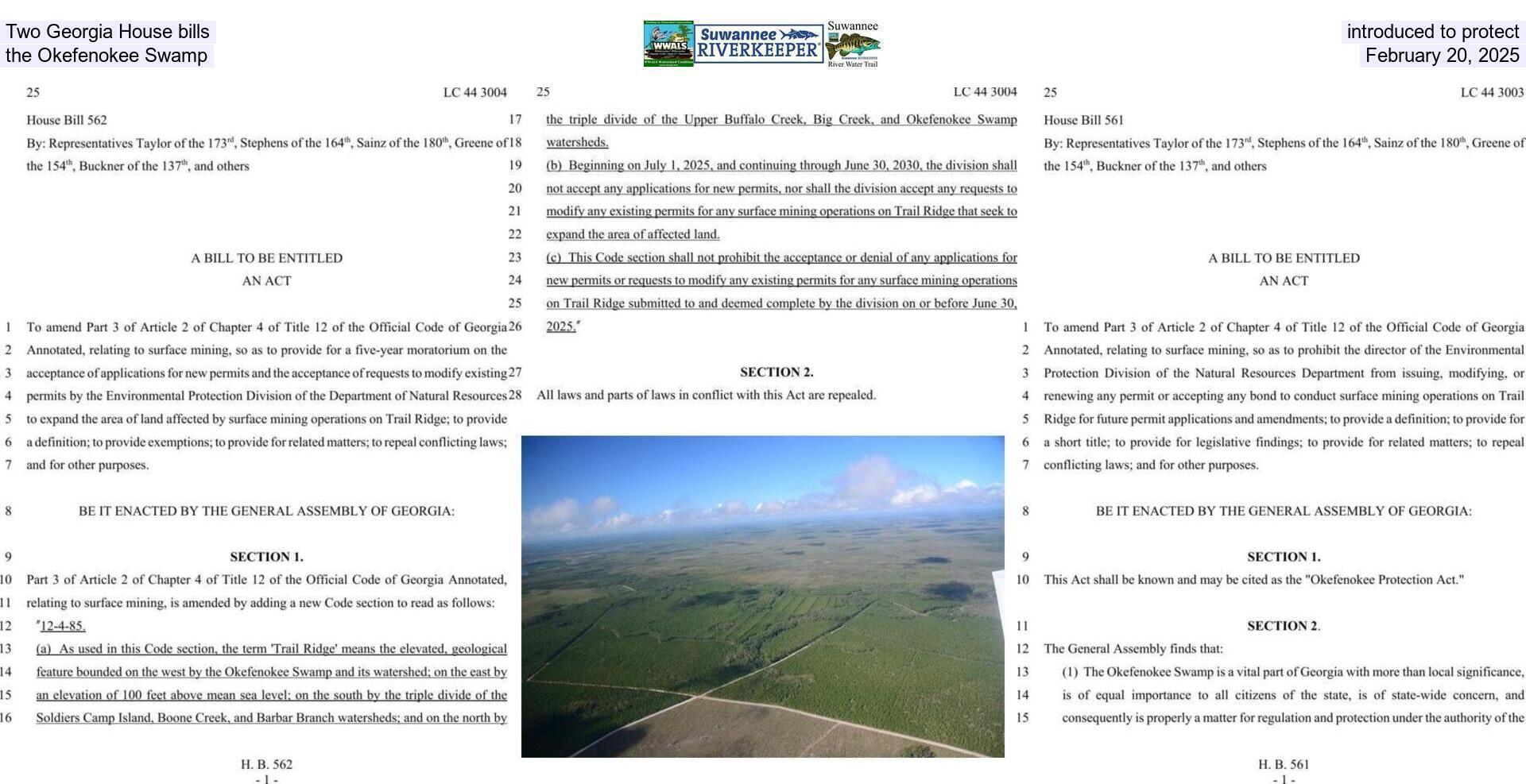 Two Georgia House bills the Okefenokee Swamp

WWALS Suwannee RIVERKEEPER Suwannee River Water Trail

introduced to protect February 20, 2025

25 LC 44 3004

House Bill 562

By: Representatives Taylor of the 173rd, Stephens of the 164th, Sainz of the 180th, Greene of the 154th, Buckner of the 137th, and others

A BILL TO BE ENTITLED
AN ACT

1 To amend Part 3 of Article 2 of Chapter 4 of Title 12 of the Official Code of Georgia 2 Annotated, relating to surface mining, so as to provide for a five-year moratorium on the 3 acceptance of applications for new permits and the acceptance of requests to modify existing 4 permits by the Environmental Protection Division of the Department of Natural Resources 5 to expand the area of land affected by surface mining operations on Trail Ridge; to provide 6 a definition; to provide exemptions; to provide for related matters; to repeal conflicting laws; 7 and for other purposes.

8 BE IT ENACTED BY THE GENERAL ASSEMBLY OF GEORGIA:

9 SECTION 1.

10 Part 3 of Article 2 of Chapter 4 of Title 12 of the Official Code of Georgia Annotated, 11 relating to surface mining, is amended by adding a new Code section to read as follows:

12 "12-4-85.

13 (a) As used in this Code section, the term 'Trail Ridge' means the elevated, geological 14 feature bounded on the west by the Okefenokee Swamp and its watershed; on the east by 15 an elevation of 100 feet above mean sea level; on the south by the triple divide of the 16 Soldiers Camp Island, Boone Creek, and Barbar Branch watersheds; and on the north by

H. B. 562
- 1 -

25 LC 44 3004

17 the triple divide of the Upper Buffalo Creek, Big Creek, and Okefenokee Swamp 18 watersheds.

19 (b) Beginning on July 1, 2025, and continuing through June 30, 2030, the division shall 20 not accept any applications for new permits, nor shall the division accept any requests to 21 modify any existing permits for any surface mining operations on Trail Ridge that seek to 22 expand the area of affected land.

23 (c) This Code section shall not prohibit the acceptance or denial of any applications for 24 new permits or requests to modify any existing permits for any surface mining operations 25 on Trail Ridge submitted to and deemed complete by the division on or before June 30, 26 2025."

27 SECTION 2.

28 All laws and parts of laws in conflict with this Act are repealed.

25 LC 44 3003

House Bill 561

By: Representatives Taylor of the 173rd, Stephens of the 164th, Sainz of the 180th, Greene of the 154th, Buckner of the 137th, and others

A BILL TO BE ENTITLED
AN ACT

1 To amend Part 3 of Article 2 of Chapter 4 of Title 12 of the Official Code of Georgia 2 Annotated, relating to surface mining, so as to prohibit the director of the Environmental 3 Protection Division of the Natural Resources Department from issuing, modifying, or 4 renewing any permit or accepting any bond to conduct surface mining operations on Trail 5 Ridge for future permit applications and amendments; to provide a definition; to provide for 6 a short title; to provide for legislative findings; to provide for related matters; to repeal 7 conflicting laws; and for other purposes.

8 BE IT ENACTED BY THE GENERAL ASSEMBLY OF GEORGIA:

9 SECTION 1.

10 This Act shall be known and may be cited as the "Okefenokee Protection Act."

11 SECTION 2.

12 The General Assembly finds that:

13 (1) The Okefenokee Swamp is a vital part of Georgia with more than local significance, 14 is of equal importance to all citizens of the state, is of state-wide concern, and 15 consequently is properly a matter for regulation and protection under the authority of the

H. B. 561
- 1 -